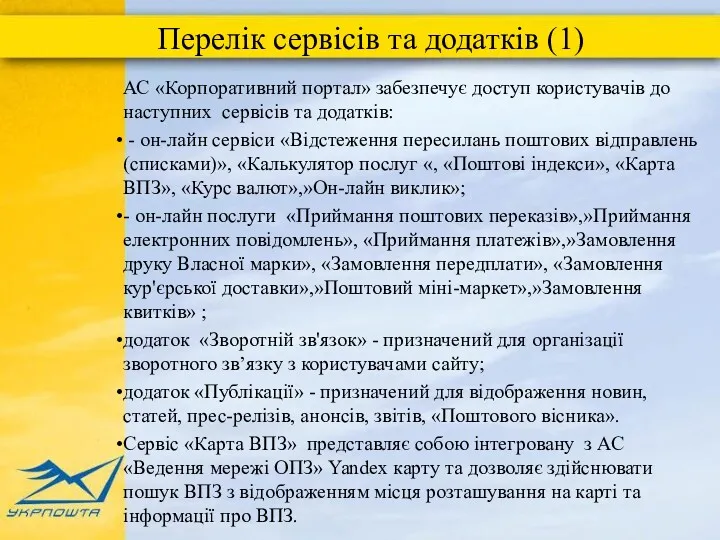 Перелік сервісів та додатків (1)

АС «Корпоративний портал» забезпечує доступ користувачів до наступних сервісів та додатків:

• - он-лайн сервіси «Відстеження пересилань поштових відправлень (списками)», «Калькулятор послуг «, «Поштові індекси», «Карта ВПЗ», «Курс валют»,»Он-лайн виклик»;

•- он-лайн послуги «Приймання поштових переказів»,»Приймання електронних повідомлень», «Приймання платежів»,»Замовлення друку Власної марки», «Замовлення передплати», «Замовлення кур'єрської доставки»,»Поштовий міні-маркет»,»Замовлення квитків» ;

•додаток «Зворотній зв'язок» - призначений для організації зворотного зв’язку з користувачами сайту;

•додаток «Публікації» - призначений для відображення новин, статей, прес-релізів, анонсів, звітів, «Поштового вісника».

•Сервіс «Карта ВПЗ» представляє собою інтегровану з АС «Ведення мережі ОПЗ» Yandex карту та дозволяє здійснювати пошук ВПЗ з відображенням місця розташування на карті та інформації про ВПЗ.

УКРПОШТА